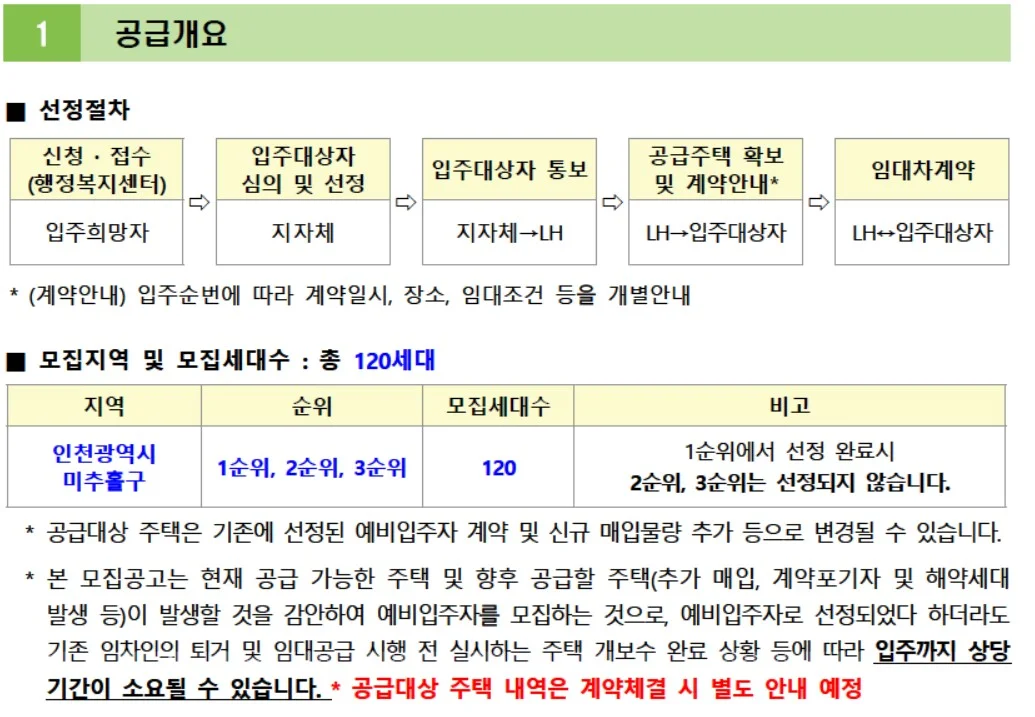 1 공급개요

■ 선정절차

| 신청 · 접수 (행정복지센터) | ⇨ | 입주대상자 심의 및 선정 | ⇨ | 입주대상자 통보 | ⇨ | 공급주택 확보 및 계약안내* | ⇨ | 임대차계약 |
|---|---|---|---|---|---|---|---|---|
| 입주희망자 | | 지자체 | | 지자체→LH | | LH→입주대상자 | | LH↔입주대상자 |

* (계약안내) 입주순번에 따라 계약일시, 장소, 임대조건 등을 개별안내

■ 모집지역 및 모집세대수 : 총 120세대

| 지역 | 순위 | 모집세대수 | 비고 |
|---|---|---|---|
| 인천광역시 미추홀구 | 1순위, 2순위, 3순위 | 120 | 1순위에서 선정 완료시 2순위, 3순위는 선정되지 않습니다. |

* 공급대상 주택은 기존에 선정된 예비입주자 계약 및 신규 매입물량 추가 등으로 변경될 수 있습니다.

* 본 모집공고는 현재 공급 가능한 주택 및 향후 공급할 주택(추가 매입, 계약포기자 및 해약세대 발생 등)이 발생할 것을 감안하여 예비입주자를 모집하는 것으로, 예비입주자로 선정되었다 하더라도 기존 임차인의 퇴거 및 임대공급 시행 전 실시하는 주택 개보수 완료 상황 등에 따라 입주까지 상당 기간이 소요될 수 있습니다. * 공급대상 주택 내역은 계약체결 시 별도 안내 예정